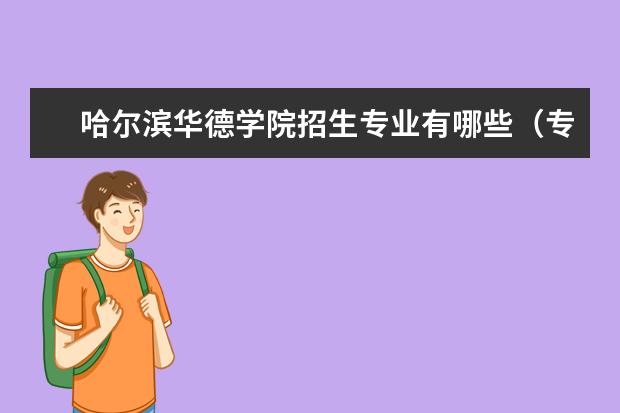 哈尔滨华德学院招生专业有哪些（专